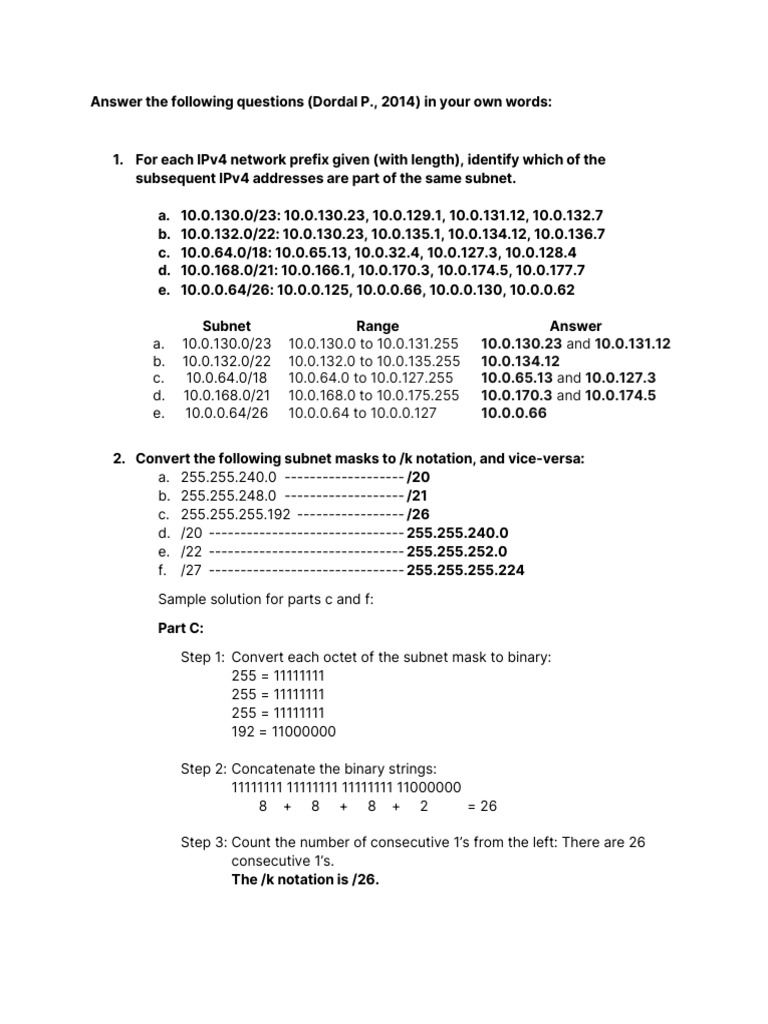 Answer the following questions (Dordal P., 2014) in your own words:

1. For each IPv4 network prefix given (with length), identify which of the subsequent IPv4 addresses are part of the same subnet.

a. 10.0.130.0/23: 10.0.130.23, 10.0.129.1, 10.0.131.12, 10.0.132.7
b. 10.0.132.0/22: 10.0.130.23, 10.0.135.1, 10.0.134.12, 10.0.136.7
c. 10.0.64.0/18: 10.0.65.13, 10.0.32.4, 10.0.127.3, 10.0.128.4
d. 10.0.168.0/21: 10.0.166.1, 10.0.170.3, 10.0.174.5, 10.0.177.7
e. 10.0.0.64/26: 10.0.0.125, 10.0.0.66, 10.0.0.130, 10.0.0.62

| | Subnet | Range | Answer |
|---|---|---|---|
| a. | 10.0.130.0/23 | 10.0.130.0 to 10.0.131.255 | 10.0.130.23 and 10.0.131.12 |
| b. | 10.0.132.0/22 | 10.0.132.0 to 10.0.135.255 | 10.0.134.12 |
| c. | 10.0.64.0/18 | 10.0.64.0 to 10.0.127.255 | 10.0.65.13 and 10.0.127.3 |
| d. | 10.0.168.0/21 | 10.0.168.0 to 10.0.175.255 | 10.0.170.3 and 10.0.174.5 |
| e. | 10.0.0.64/26 | 10.0.0.64 to 10.0.0.127 | 10.0.0.66 |

2. Convert the following subnet masks to /k notation, and vice-versa:
a. 255.255.240.0 ------------------- /20
b. 255.255.248.0 ------------------- /21
c. 255.255.255.192 ----------------- /26
d. /20 ------------------------------- 255.255.240.0
e. /22 ------------------------------- 255.255.252.0
f. /27 ------------------------------- 255.255.255.224

Sample solution for parts c and f:

Part C:

Step 1: Convert each octet of the subnet mask to binary:
255 = 11111111
255 = 11111111
255 = 11111111
192 = 11000000

Step 2: Concatenate the binary strings:
11111111 11111111 11111111 11000000
8 + 8 + 8 + 2 = 26

Step 3: Count the number of consecutive 1's from the left: There are 26 consecutive 1's.
The /k notation is /26.